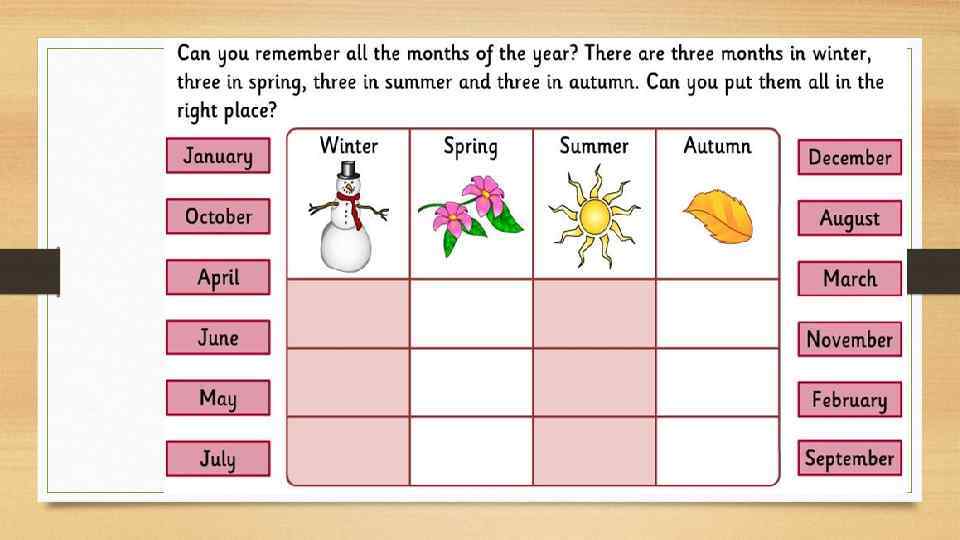 Can you remember all the months of the year? There are three months in winter, three in spring, three in summer and three in autumn. Can you put them all in the right place?

January
October
April
June
May
July

| Winter | Spring | Summer | Autumn |
|---|---|---|---|
| | | | |
| | | | |
| | | | |

December
August
March
November
February
September